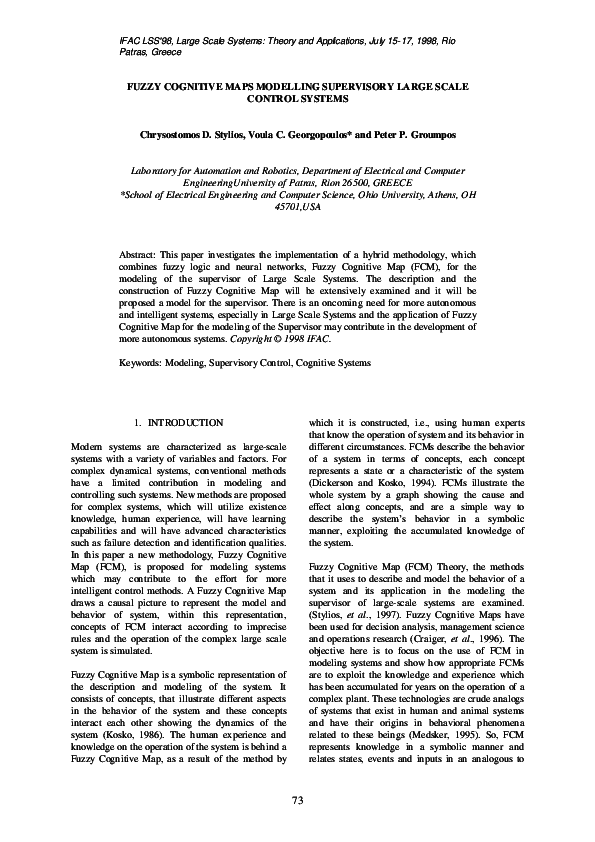 IFAC LSS'98, Large Scale Systems: Theory and Applications, July 15-17, 1998, Rio Patras, Greece

FUZZY COGNITIVE MAPS MODELLING SUPERVISORY LARGE SCALE CONTROL SYSTEMS

Chrysostomos D. Stylios, Voula C. Georgopoulos* and Peter P. Groumpos

Laboratory for Automation and Robotics, Department of Electrical and Computer EngineeringUniversity of Patras, Rion 26500, GREECE
*School of Electrical Engineering and Computer Science, Ohio University, Athens, OH 45701,USA

Abstract: This paper investigates the implementation of a hybrid methodology, which combines fuzzy logic and neural networks, Fuzzy Cognitive Map (FCM), for the modeling of the supervisor of Large Scale Systems. The description and the construction of Fuzzy Cognitive Map will be extensively examined and it will be proposed a model for the supervisor. There is an oncoming need for more autonomous and intelligent systems, especially in Large Scale Systems and the application of Fuzzy Cognitive Map for the modeling of the Supervisor may contribute in the development of more autonomous systems. Copyright © 1998 IFAC.

Keywords: Modeling, Supervisory Control, Cognitive Systems

1. INTRODUCTION

Modern systems are characterized as large-scale systems with a variety of variables and factors. For complex dynamical systems, conventional methods have a limited contribution in modeling and controlling such systems. New methods are proposed for complex systems, which will utilize existence knowledge, human experience, will have learning capabilities and will have advanced characteristics such as failure detection and identification qualities. In this paper a new methodology, Fuzzy Cognitive Map (FCM), is proposed for modeling systems which may contribute to the effort for more intelligent control methods. A Fuzzy Cognitive Map draws a causal picture to represent the model and behavior of system, within this representation, concepts of FCM interact according to imprecise rules and the operation of the complex large scale system is simulated.

Fuzzy Cognitive Map is a symbolic representation of the description and modeling of the system. It consists of concepts, that illustrate different aspects in the behavior of the system and these concepts interact each other showing the dynamics of the system (Kosko, 1986). The human experience and knowledge on the operation of the system is behind a Fuzzy Cognitive Map, as a result of the method by which it is constructed, i.e., using human experts that know the operation of system and its behavior in different circumstances. FCMs describe the behavior of a system in terms of concepts, each concept represents a state or a characteristic of the system (Dickerson and Kosko, 1994). FCMs illustrate the whole system by a graph showing the cause and effect along concepts, and are a simple way to describe the system's behavior in a symbolic manner, exploiting the accumulated knowledge of the system.

Fuzzy Cognitive Map (FCM) Theory, the methods that it uses to describe and model the behavior of a system and its application in the modeling the supervisor of large-scale systems are examined. (Stylios, et al., 1997). Fuzzy Cognitive Maps have been used for decision analysis, management science and operations research (Craiger, et al., 1996). The objective here is to focus on the use of FCM in modeling systems and show how appropriate FCMs are to exploit the knowledge and experience which has been accumulated for years on the operation of a complex plant. These technologies are crude analogs of systems that exist in human and animal systems and have their origins in behavioral phenomena related to these beings (Medsker, 1995). So, FCM represents knowledge in a symbolic manner and relates states, events and inputs in an analogous to

73